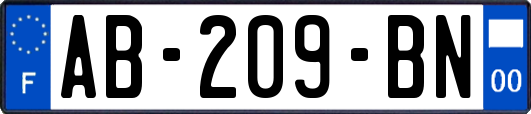 F
AB-209-BN
00